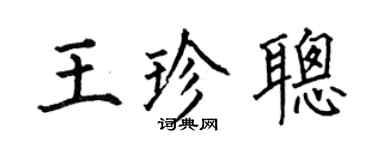 王珍聰
词典网